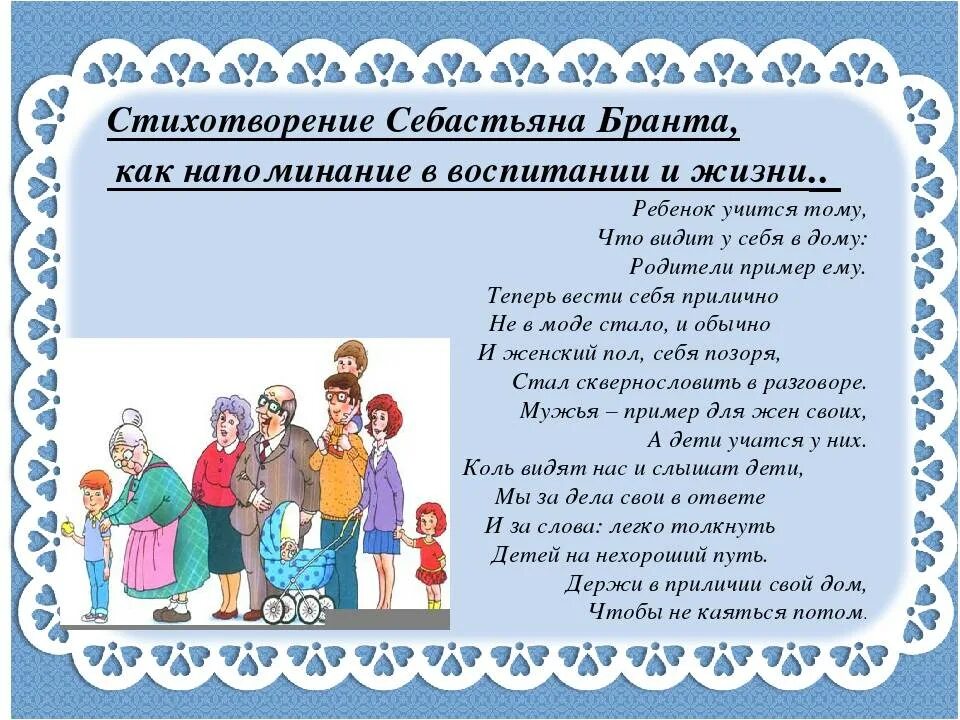 Стихотворение Себастьяна Бранта,
как напоминание в воспитании и жизни..

Ребенок учится тому,
Что видит у себя в дому:
Родители пример ему.
Теперь вести себя прилично
Не в моде стало, и обычно
И женский пол, себя позоря,
Стал сквернословить в разговоре.
Мужья – пример для жен своих,
А дети учатся у них.
Коль видят нас и слышат дети,
Мы за дела свои в ответе
И за слова: легко толкнуть
Детей на нехороший путь.
Держи в приличии свой дом,
Чтобы не каяться потом.